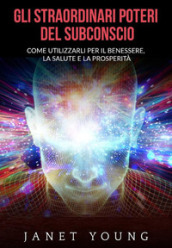 GLI STRAORDINARI POTERI DEL SUBCONSCIO

COME UTILIZZARLI PER IL BENESSERE, LA SALUTE E LA PROSPERITÀ

JANET YOUNG